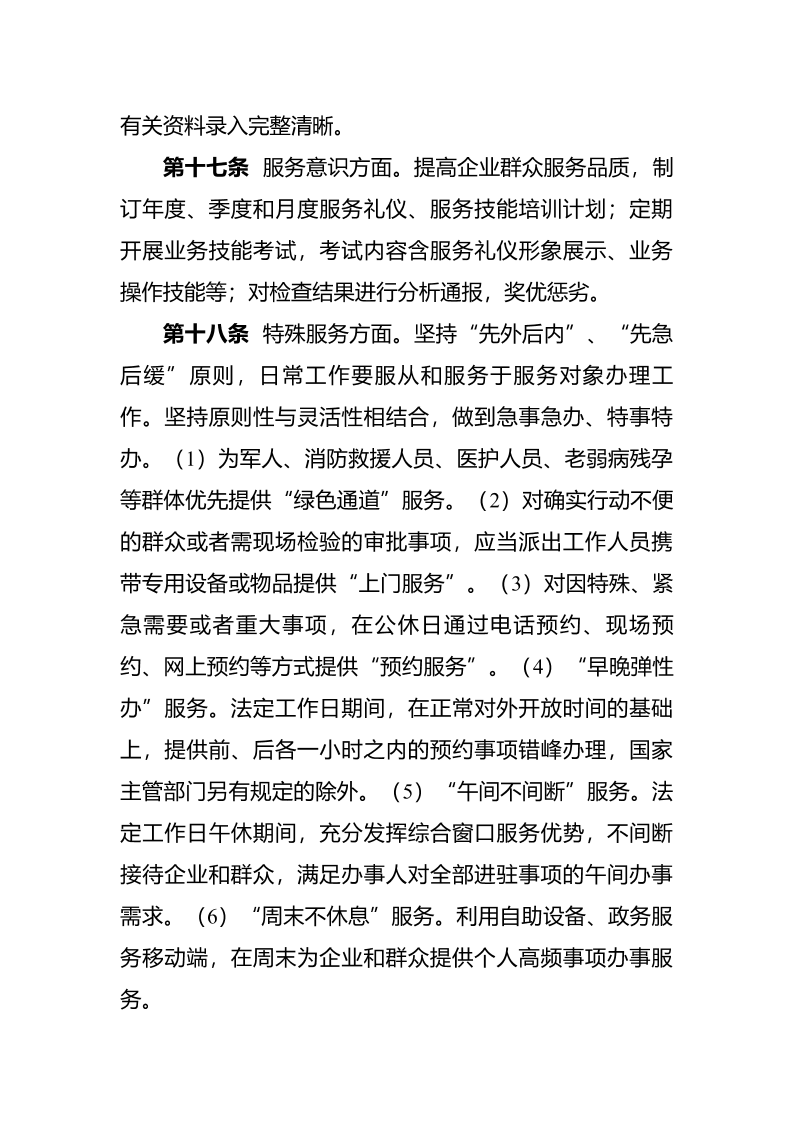 有关资料录入完整清晰。

第十七条 服务意识方面。提高企业群众服务品质，制订年度、季度和月度服务礼仪、服务技能培训计划；定期开展业务技能考试，考试内容含服务礼仪形象展示、业务操作技能等；对检查结果进行分析通报，奖优惩劣。

第十八条 特殊服务方面。坚持“先外后内”、“先急后缓”原则，日常工作要服从和服务于服务对象办理工作。坚持原则性与灵活性相结合，做到急事急办、特事特办。（1）为军人、消防救援人员、医护人员、老弱病残孕等群体优先提供“绿色通道”服务。（2）对确实行动不便的群众或者需现场检验的审批事项，应当派出工作人员携带专用设备或物品提供“上门服务”。（3）对因特殊、紧急需要或者重大事项，在公休日通过电话预约、现场预约、网上预约等方式提供“预约服务”。（4）“早晚弹性办”服务。法定工作日期间，在正常对外开放时间的基础上，提供前、后各一小时之内的预约事项错峰办理，国家主管部门另有规定的除外。（5）“午间不间断”服务。法定工作日午休期间，充分发挥综合窗口服务优势，不间断接待企业和群众，满足办事人对全部进驻事项的午间办事需求。（6）“周末不休息”服务。利用自助设备、政务服务移动端，在周末为企业和群众提供个人高频事项办事服务。